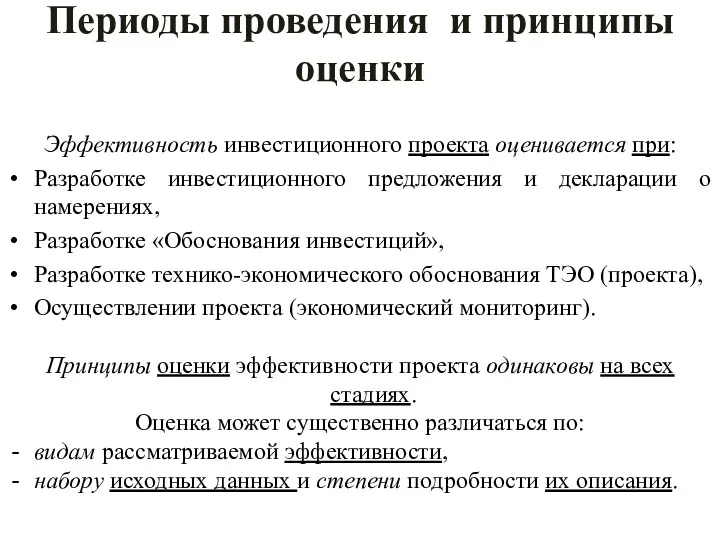 Периоды проведения и принципы оценки

Эффективность инвестиционного проекта оценивается при:

• Разработке инвестиционного предложения и декларации о намерениях,
• Разработке «Обоснования инвестиций»,
• Разработке технико-экономического обоснования ТЭО (проекта),
• Осуществлении проекта (экономический мониторинг).

Принципы оценки эффективности проекта одинаковы на всех стадиях.

Оценка может существенно различаться по:

- видам рассматриваемой эффективности,
- набору исходных данных и степени подробности их описания.